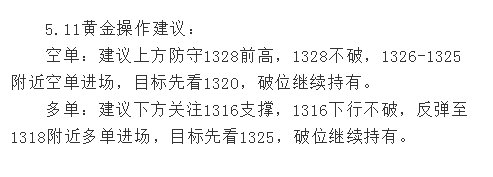 5.11黄金操作建议：

空单：建议上方防守1328前高，1328不破，1326-1325附近空单进场，目标先看1320，破位继续持有。

多单：建议下方关注1316支撑，1316下行不破，反弹至1318附近多单进场，目标先看1325，破位继续持有。